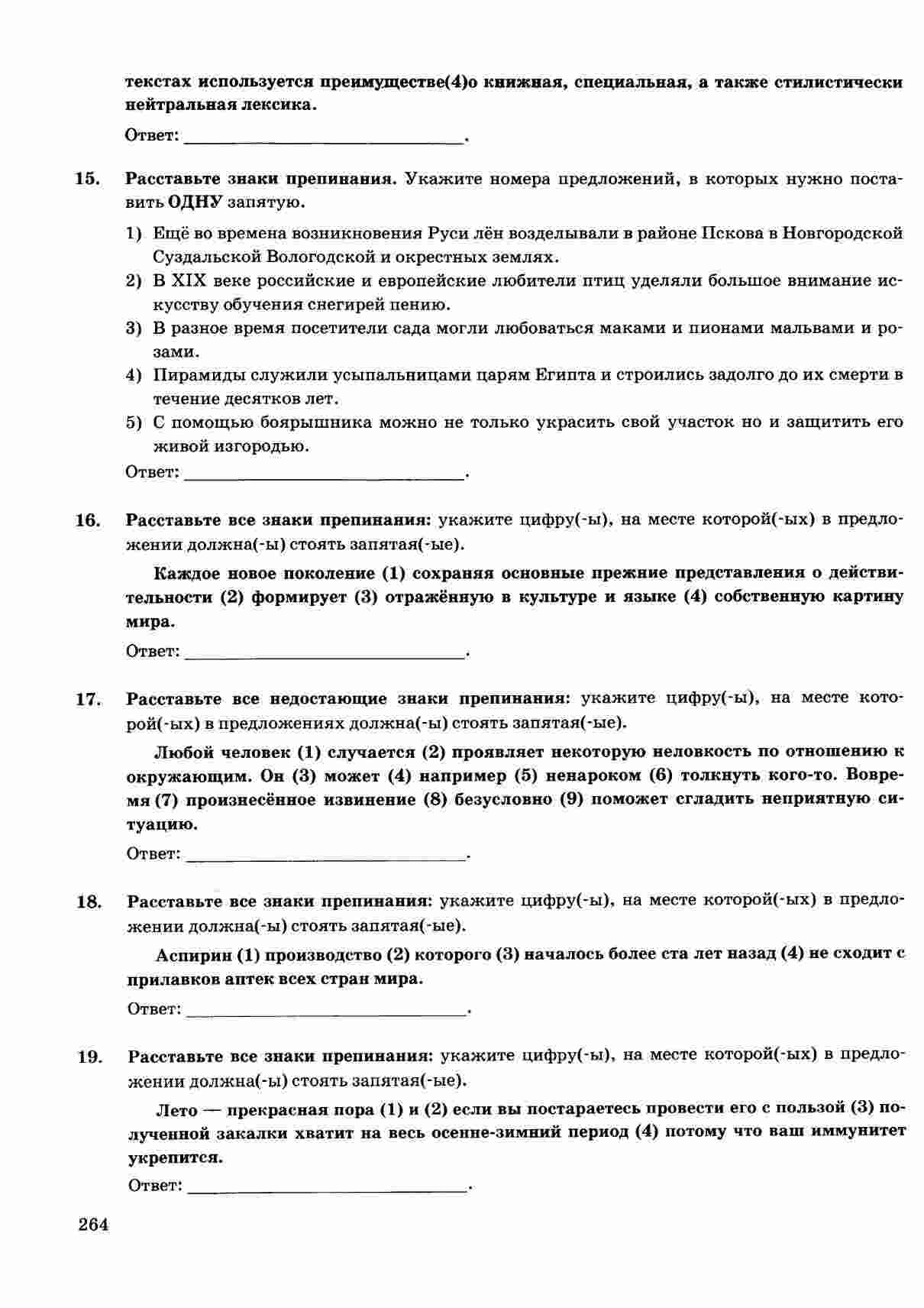 текстах используется преимуществе(4)о книжная, специальная, а также стилистически нейтральная лексика.

Ответ: ______________________________.

15. Расставьте знаки препинания. Укажите номера предложений, в которых нужно поставить ОДНУ запятую.

1) Ещё во времена возникновения Руси лён возделывали в районе Пскова в Новгородской Суздальской Вологодской и окрестных землях.
2) В XIX веке российские и европейские любители птиц уделяли большое внимание искусству обучения снегирей пению.
3) В разное время посетители сада могли любоваться маками и пионами мальвами и розами.
4) Пирамиды служили усыпальницами царям Египта и строились задолго до их смерти в течение десятков лет.
5) С помощью боярышника можно не только украсить свой участок но и защитить его живой изгородью.

Ответ: ______________________________.

16. Расставьте все знаки препинания: укажите цифру(-ы), на месте которой(-ых) в предложении должна(-ы) стоять запятая(-ые).

Каждое новое поколение (1) сохраняя основные прежние представления о действительности (2) формирует (3) отражённую в культуре и языке (4) собственную картину мира.

Ответ: ______________________________.

17. Расставьте все недостающие знаки препинания: укажите цифру(-ы), на месте которой(-ых) в предложениях должна(-ы) стоять запятая(-ые).

Любой человек (1) случается (2) проявляет некоторую неловкость по отношению к окружающим. Он (3) может (4) например (5) ненароком (6) толкнуть кого-то. Вовремя (7) произнесённое извинение (8) безусловно (9) поможет сгладить неприятную ситуацию.

Ответ: ______________________________.

18. Расставьте все знаки препинания: укажите цифру(-ы), на месте которой(-ых) в предложении должна(-ы) стоять запятая(-ые).

Аспирин (1) производство (2) которого (3) началось более ста лет назад (4) не сходит с прилавков аптек всех стран мира.

Ответ: ______________________________.

19. Расставьте все знаки препинания: укажите цифру(-ы), на месте которой(-ых) в предложении должна(-ы) стоять запятая(-ые).

Лето — прекрасная пора (1) и (2) если вы постараетесь провести его с пользой (3) полученной закалки хватит на весь осенне-зимний период (4) потому что ваш иммунитет укрепится.

Ответ: ______________________________.

264